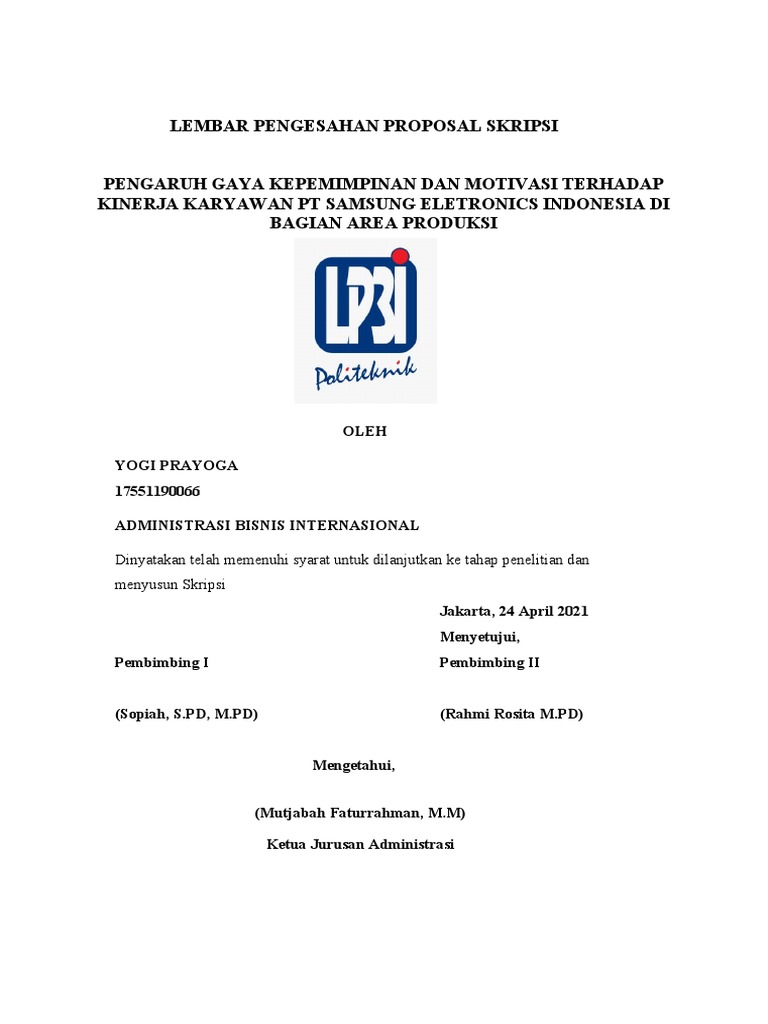 LEMBAR PENGESAHAN PROPOSAL SKRIPSI

PENGARUH GAYA KEPEMIMPINAN DAN MOTIVASI TERHADAP KINERJA KARYAWAN PT SAMSUNG ELETRONICS INDONESIA DI BAGIAN AREA PRODUKSI

LP3I

Politeknik

OLEH

YOGI PRAYOGA

17551190066

ADMINISTRASI BISNIS INTERNASIONAL

Dinyatakan telah memenuhi syarat untuk dilanjutkan ke tahap penelitian dan menyusun Skripsi

Jakarta, 24 April 2021

Menyetujui,

Pembimbing I

Pembimbing II

(Sopiah, S.PD, M.PD)

(Rahmi Rosita M.PD)

Mengetahui,

(Mutjabah Faturrahman, M.M)

Ketua Jurusan Administrasi